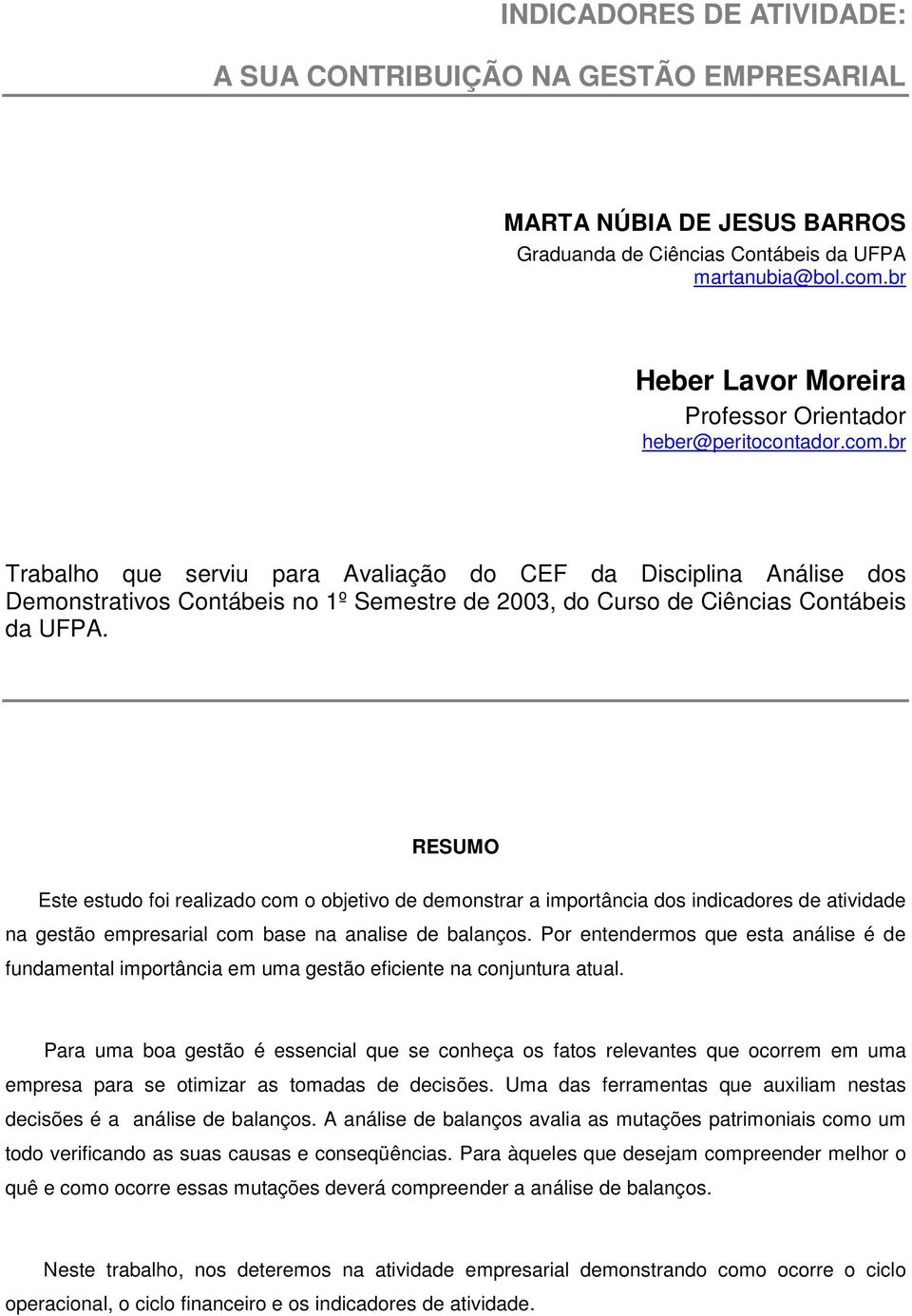 INDICADORES DE ATIVIDADE:

A SUA CONTRIBUIÇÃO NA GESTÃO EMPRESARIAL

MARTA NÚBIA DE JESUS BARROS
Graduanda de Ciências Contábeis da UFPA
martanubia@bol.com.br

Heber Lavor Moreira
Professor Orientador
heber@peritocontador.com.br

Trabalho que serviu para Avaliação do CEF da Disciplina Análise dos Demonstrativos Contábeis no 1º Semestre de 2003, do Curso de Ciências Contábeis da UFPA.

RESUMO

Este estudo foi realizado com o objetivo de demonstrar a importância dos indicadores de atividade na gestão empresarial com base na analise de balanços. Por entendermos que esta análise é de fundamental importância em uma gestão eficiente na conjuntura atual.

Para uma boa gestão é essencial que se conheça os fatos relevantes que ocorrem em uma empresa para se otimizar as tomadas de decisões. Uma das ferramentas que auxiliam nestas decisões é a análise de balanços. A análise de balanços avalia as mutações patrimoniais como um todo verificando as suas causas e conseqüências. Para àqueles que desejam compreender melhor o quê e como ocorre essas mutações deverá compreender a análise de balanços.

Neste trabalho, nos deteremos na atividade empresarial demonstrando como ocorre o ciclo operacional, o ciclo financeiro e os indicadores de atividade.